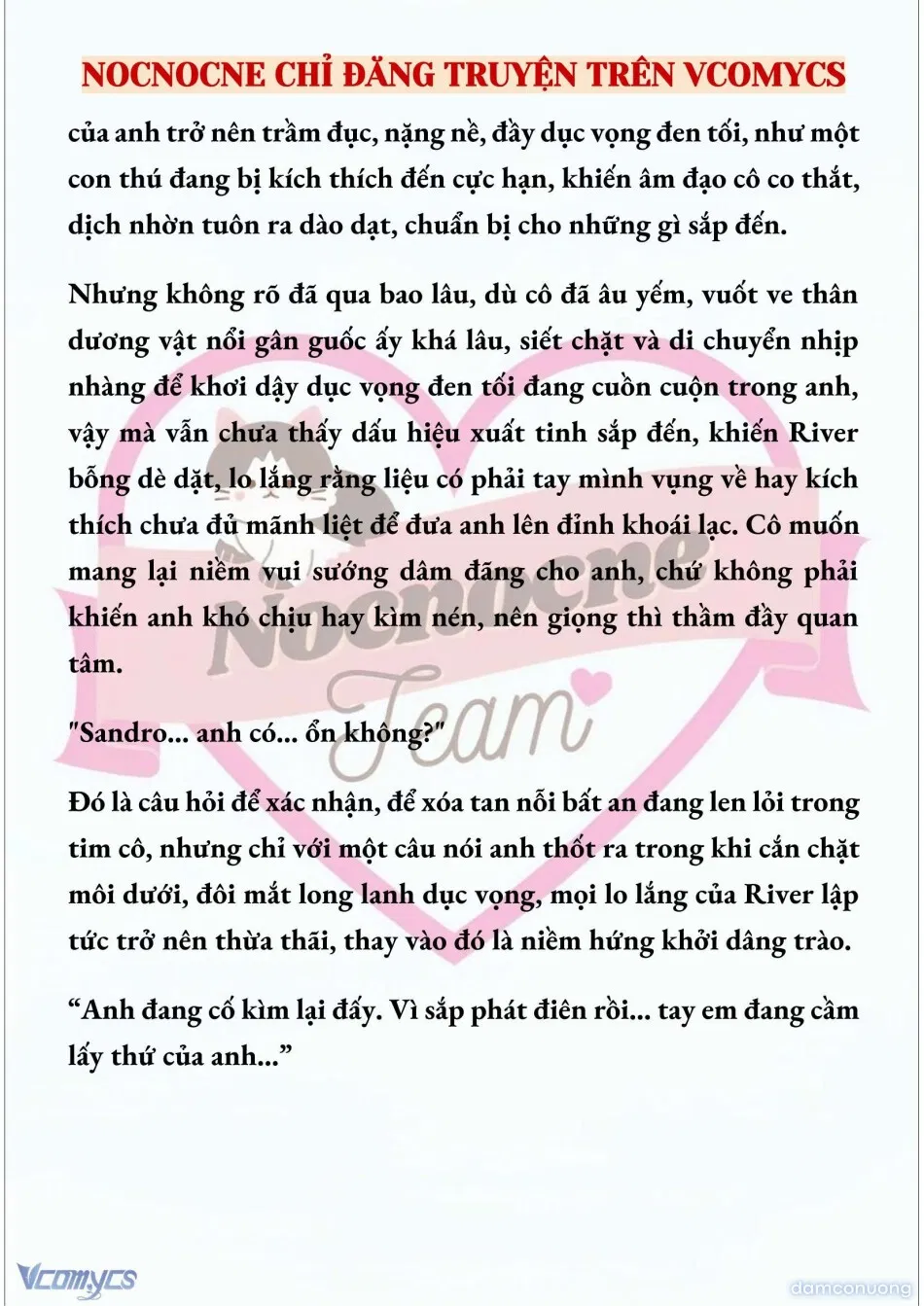 NOCNOCNE CHỈ ĐĂNG TRUYỆN TRÊN VCOMYCS

của anh trở nên trầm đục, nặng nề, đầy dục vọng đen tối, như một con thú đang bị kích thích đến cực hạn, khiến âm đạo cô co thắt, dịch nhờn tuôn ra dào dạt, chuẩn bị cho những gì sắp đến.

Nhưng không rõ đã qua bao lâu, dù cô đã âu yếm, vuốt ve thân dương vật nổi gân guốc ấy khá lâu, siết chặt và di chuyển nhịp nhàng để khơi dậy dục vọng đen tối đang cuồn cuộn trong anh, vậy mà vẫn chưa thấy dấu hiệu xuất tinh sắp đến, khiến River bỗng dè dặt, lo lắng rằng liệu có phải tay mình vụng về hay kích thích chưa đủ mãnh liệt để đưa anh lên đỉnh khoái lạc. Cô muốn mang lại niềm vui sướng dâm đãng cho anh, chứ không phải khiến anh khó chịu hay kìm nén, nên giọng thì thầm đầy quan tâm.

"Sandro... anh có... ổn không?"

Đó là câu hỏi để xác nhận, để xóa tan nỗi bất an đang len lỏi trong tim cô, nhưng chỉ với một câu nói anh thốt ra trong khi cắn chặt môi dưới, đôi mắt long lanh dục vọng, mọi lo lắng của River lập tức trở nên thừa thãi, thay vào đó là niềm hứng khởi dâng trào.

“Anh đang cố kìm lại đấy. Vì sắp phát điên rồi... tay em đang cầm lấy thứ của anh...”

Nocnocne Team

Vcomycs

damconuong